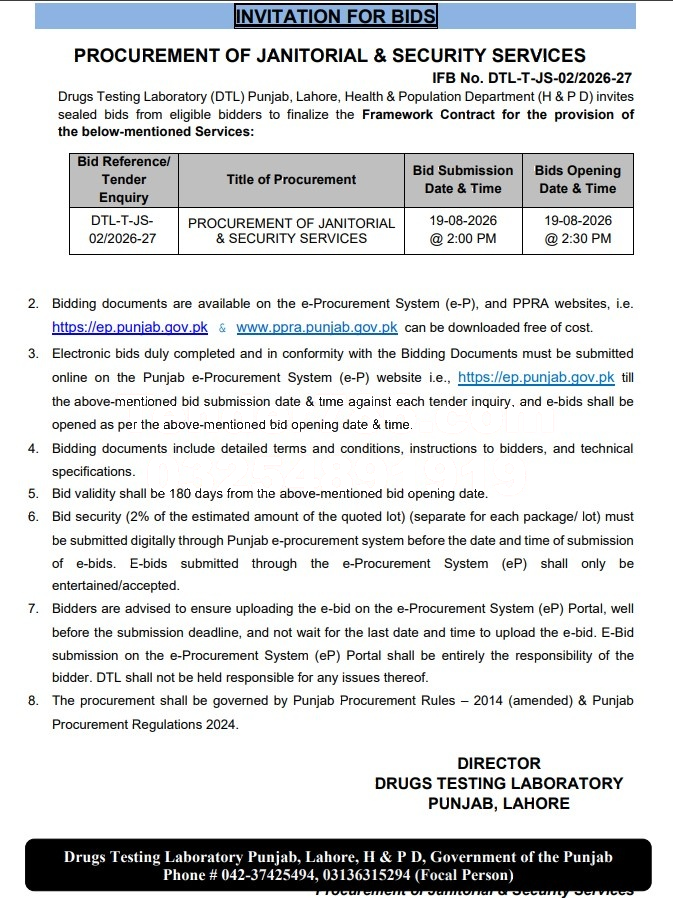 INVITATION FOR BIDS

PROCUREMENT OF JANITORIAL & SECURITY SERVICES

IFB No. DTL-T-JS-02/2026-27

Drugs Testing Laboratory (DTL) Punjab, Lahore, Health & Population Department (H & P D) invites sealed bids from eligible bidders to finalize the Framework Contract for the provision of the below-mentioned Services:

| Bid Reference/ Tender Enquiry | Title of Procurement | Bid Submission Date & Time | Bids Opening Date & Time |
|---|---|---|---|
| DTL-T-JS-02/2026-27 | PROCUREMENT OF JANITORIAL & SECURITY SERVICES | 19-08-2026 @ 2:00 PM | 19-08-2026 @ 2:30 PM |

2. Bidding documents are available on the e-Procurement System (e-P), and PPRA websites, i.e. https://ep.punjab.gov.pk & www.ppra.punjab.gov.pk can be downloaded free of cost.

3. Electronic bids duly completed and in conformity with the Bidding Documents must be submitted online on the Punjab e-Procurement System (e-P) website i.e., https://ep.punjab.gov.pk till the above-mentioned bid submission date & time against each tender inquiry, and e-bids shall be opened as per the above-mentioned bid opening date & time.

4. Bidding documents include detailed terms and conditions, instructions to bidders, and technical specifications.

5. Bid validity shall be 180 days from the above-mentioned bid opening date.

6. Bid security (2% of the estimated amount of the quoted lot) (separate for each package/ lot) must be submitted digitally through Punjab e-procurement system before the date and time of submission of e-bids. E-bids submitted through the e-Procurement System (eP) shall only be entertained/accepted.

7. Bidders are advised to ensure uploading the e-bid on the e-Procurement System (eP) Portal, well before the submission deadline, and not wait for the last date and time to upload the e-bid. E-Bid submission on the e-Procurement System (eP) Portal shall be entirely the responsibility of the bidder. DTL shall not be held responsible for any issues thereof.

8. The procurement shall be governed by Punjab Procurement Rules – 2014 (amended) & Punjab Procurement Regulations 2024.

DIRECTOR
DRUGS TESTING LABORATORY
PUNJAB, LAHORE

Drugs Testing Laboratory Punjab, Lahore, H & P D, Government of the Punjab
Phone # 042-37425494, 03136315294 (Focal Person)

Procurement of Janitorial & Security Services